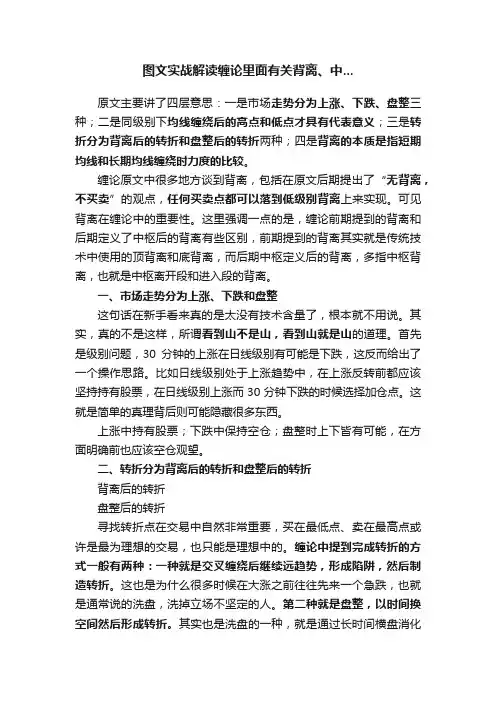 图文实战解读缠论里面有关背离、中...

原文主要讲了四层意思：一是市场走势分为上涨、下跌、盘整三种；二是同级别下均线缠绕后的高点和低点才具有代表意义；三是转折分为背离后的转折和盘整后的转折两种；四是背离的本质是指短期均线和长期均线缠绕时力度的比较。

缠论原文中很多地方谈到背离，包括在原文后期提出了“无背离，不买卖”的观点，任何买卖点都可以落到低级别背离上来实现。可见背离在缠论中的重要性。这里强调一点的是，缠论前期提到的背离和后期定义了中枢后的背离有些区别，前期提到的背离其实就是传统技术中使用的顶背离和底背离，而后期中枢定义后的背离，多指中枢背离，也就是中枢离开段和进入段的背离。

一、市场走势分为上涨、下跌和盘整

这句话在新手看来真的是太没有技术含量了，根本就不用说。其实，真的不是这样，所谓看到山不是山，看到山就是山的道理。首先是级别问题，30 分钟的上涨在日线级别有可能是下跌，这反而给出了一个操作思路。比如日线级别处于上涨趋势中，在上涨反转前都应该坚持持有股票，在日线级别上涨而 30 分钟下跌的时候选择加仓点。这就是简单的真理背后则可能隐藏很多东西。

上涨中持有股票；下跌中保持空仓；盘整时上下皆有可能，在方面明确前也应该空仓观望。

二、转折分为背离后的转折和盘整后的转折

背离后的转折

盘整后的转折

寻找转折点在交易中自然非常重要，买在最低点、卖在最高点或许是最为理想的交易，也只能是理想中的。缠论中提到完成转折的方式一般有两种：一种就是交叉缠绕后继续远趋势，形成陷阱，然后制造转折。这也是为什么很多时候在大涨之前往往先来一个急跌，也就是通常说的洗盘，洗掉立场不坚定的人。第二种就是盘整，以时间换空间然后形成转折。其实也是洗盘的一种，就是通过长时间横盘消化